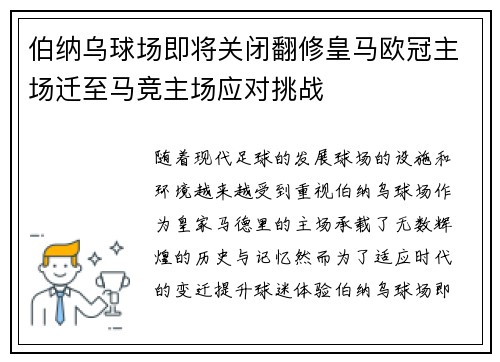 伯纳乌球场即将关闭翻修皇马欧冠主场迁至马竞主场应对挑战

随着现代足球的发展球场的设施和环境越来越受到重视伯纳乌球场作为皇家马德里的主场承载了无数辉煌的历史与记忆然而为了适应时代的变迁提升球迷体验伯纳乌球场即